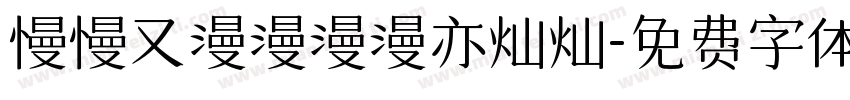 慢慢又漫漫漫漫亦灿灿-免费字体